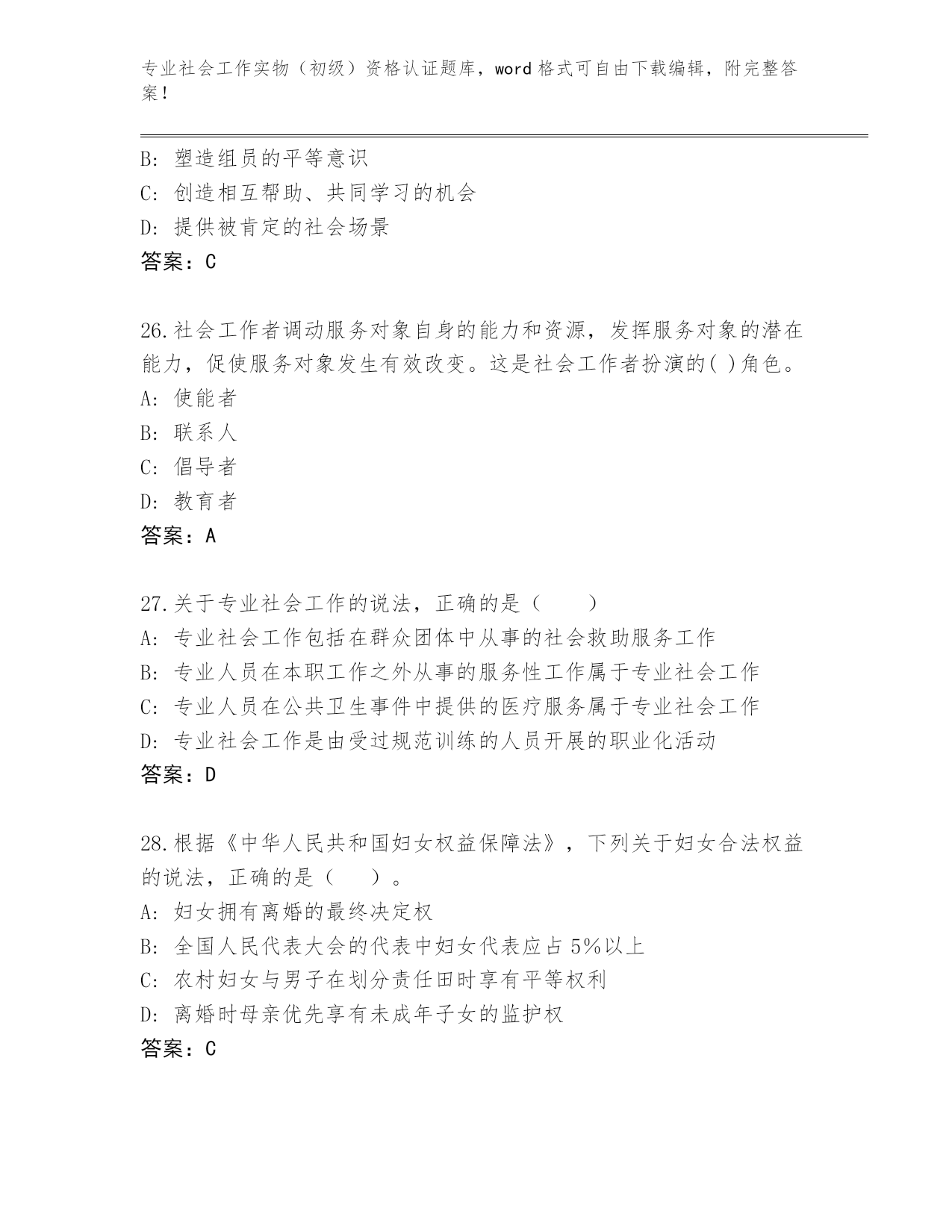 专业社会工作实物（初级）资格认证题库，word 格式可自由下载编辑，附完整答案！

B: 塑造组员的平等意识
C: 创造相互帮助、共同学习的机会
D: 提供被肯定的社会场景
答案：C

26.社会工作者调动服务对象自身的能力和资源，发挥服务对象的潜在能力，促使服务对象发生有效改变。这是社会工作者扮演的( )角色。
A: 使能者
B: 联系人
C: 倡导者
D: 教育者
答案：A

27.关于专业社会工作的说法，正确的是（　　）
A: 专业社会工作包括在群众团体中从事的社会救助服务工作
B: 专业人员在本职工作之外从事的服务性工作属于专业社会工作
C: 专业人员在公共卫生事件中提供的医疗服务属于专业社会工作
D: 专业社会工作是由受过规范训练的人员开展的职业化活动
答案：D

28.根据《中华人民共和国妇女权益保障法》，下列关于妇女合法权益的说法，正确的是（　　）。
A: 妇女拥有离婚的最终决定权
B: 全国人民代表大会的代表中妇女代表应占 5%以上
C: 农村妇女与男子在划分责任田时享有平等权利
D: 离婚时母亲优先享有未成年子女的监护权
答案：C